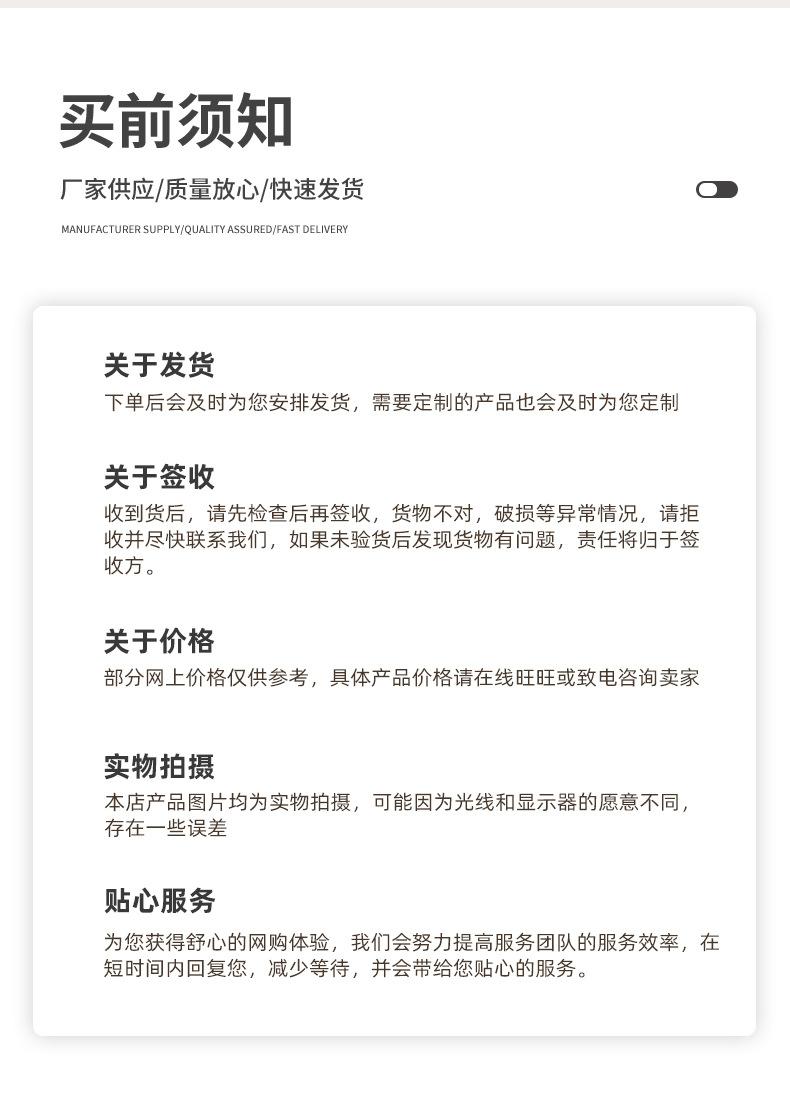 买前须知

厂家供应/质量放心/快速发货

MANUFACTURER SUPPLY/QUALITY ASSURED/FAST DELIVERY

关于发货

下单后会及时为您安排发货，需要定制的产品也会及时为您定制

关于签收

收到货后，请先检查后再签收，货物不对，破损等异常情况，请拒收并尽快联系我们，如果未验货后发现货物有问题，责任将归于签收方。

关于价格

部分网上价格仅供参考，具体产品价格请在线旺旺或致电咨询卖家

实物拍摄

本店产品图片均为实物拍摄，可能因为光线和显示器的愿意不同，存在一些误差

贴心服务

为您获得舒心的网购体验，我们会努力提高服务团队的服务效率，在短时间内回复您，减少等待，并会带给您贴心的服务。